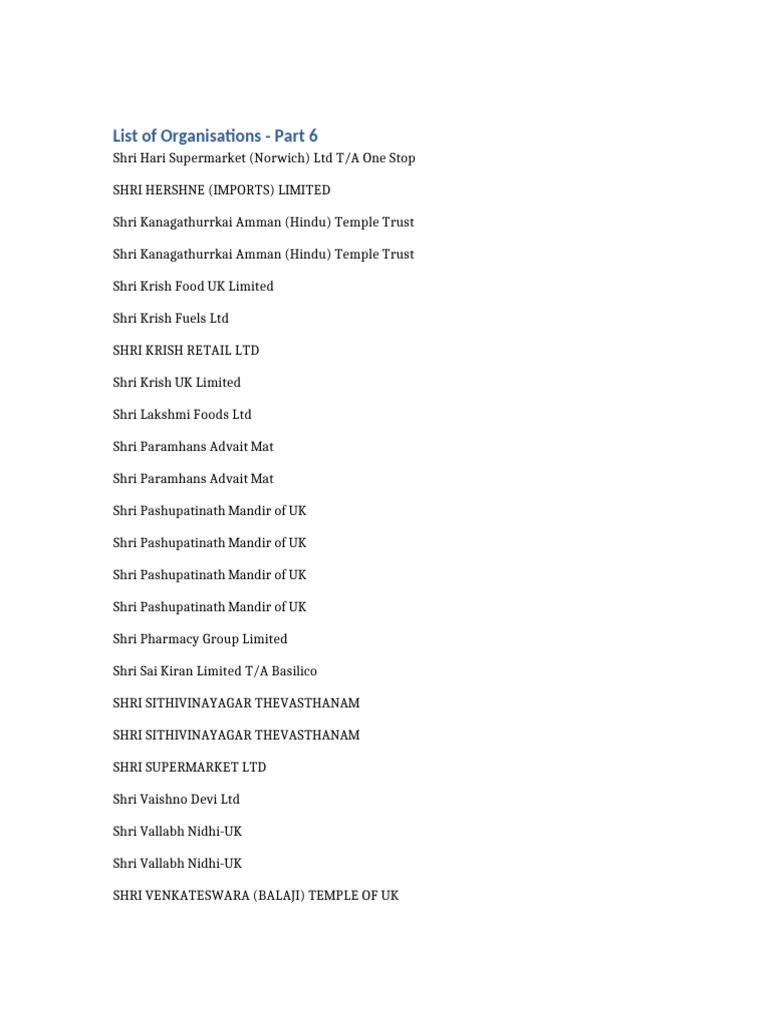 List of Organisations - Part 6

Shri Hari Supermarket (Norwich) Ltd T/A One Stop

SHRI HERSHNE (IMPORTS) LIMITED

Shri Kanagathurrkai Amman (Hindu) Temple Trust

Shri Kanagathurrkai Amman (Hindu) Temple Trust

Shri Krish Food UK Limited

Shri Krish Fuels Ltd

SHRI KRISH RETAIL LTD

Shri Krish UK Limited

Shri Lakshmi Foods Ltd

Shri Paramhans Advait Mat

Shri Paramhans Advait Mat

Shri Pashupatinath Mandir of UK

Shri Pashupatinath Mandir of UK

Shri Pashupatinath Mandir of UK

Shri Pashupatinath Mandir of UK

Shri Pharmacy Group Limited

Shri Sai Kiran Limited T/A Basilico

SHRI SITHIVINAYAGAR THEVASTHANAM

SHRI SITHIVINAYAGAR THEVASTHANAM

SHRI SUPERMARKET LTD

Shri Vaishno Devi Ltd

Shri Vallabh Nidhi-UK

Shri Vallabh Nidhi-UK

SHRI VENKATESWARA (BALAJI) TEMPLE OF UK